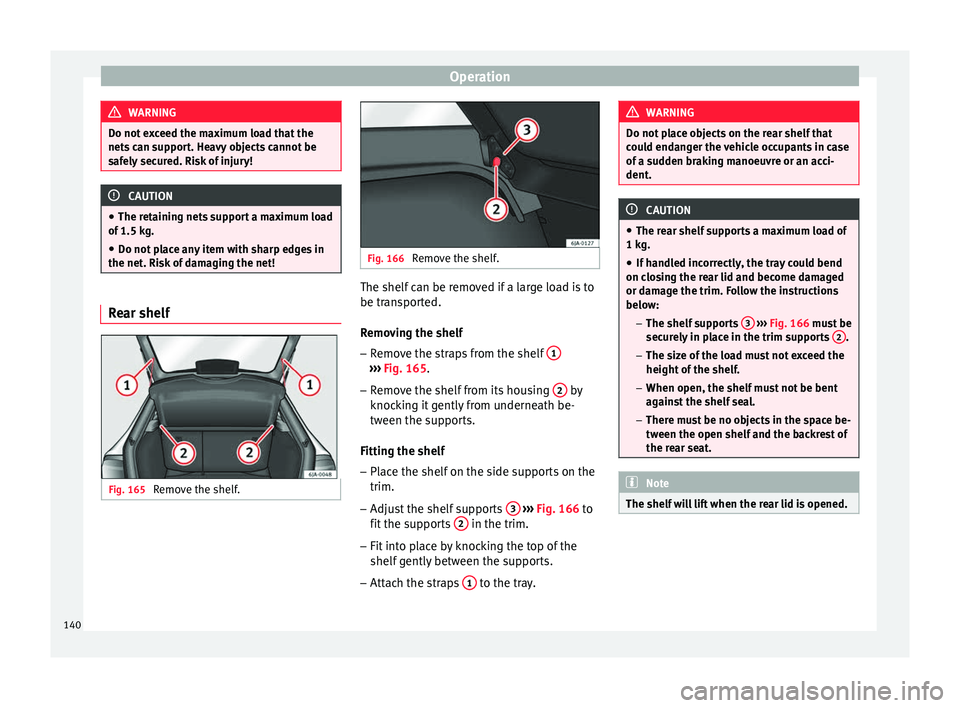 Operation

WARNING

Do not exceed the maximum load that the nets can support. Heavy objects cannot be safely secured. Risk of injury!

CAUTION

● The retaining nets support a maximum load of 1.5 kg.
● Do not place any item with sharp edges in the net. Risk of damaging the net!

Rear shelf

1 1 2 2 6JA-0048

Fig. 165 Remove the shelf.

3 2 6JA-0127

Fig. 166 Remove the shelf.

The shelf can be removed if a large load is to be transported.

Removing the shelf
– Remove the straps from the shelf 1 ››› Fig. 165.
– Remove the shelf from its housing 2 by knocking it gently from underneath between the supports.

Fitting the shelf
– Place the shelf on the side supports on the trim.
– Adjust the shelf supports 3 ››› Fig. 166 to fit the supports 2 in the trim.
– Fit into place by knocking the top of the shelf gently between the supports.
– Attach the straps 1 to the tray.

WARNING

Do not place objects on the rear shelf that could endanger the vehicle occupants in case of a sudden braking manoeuvre or an accident.

CAUTION

● The rear shelf supports a maximum load of 1 kg.
● If handled incorrectly, the tray could bend on closing the rear lid and become damaged or damage the trim. Follow the instructions below:
– The shelf supports 3 ››› Fig. 166 must be securely in place in the trim supports 2.
– The size of the load must not exceed the height of the shelf.
– When open, the shelf must not be bent against the shelf seal.
– There must be no objects in the space between the open shelf and the backrest of the rear seat.

Note

The shelf will lift when the rear lid is opened.

140

carmanualsonline.info